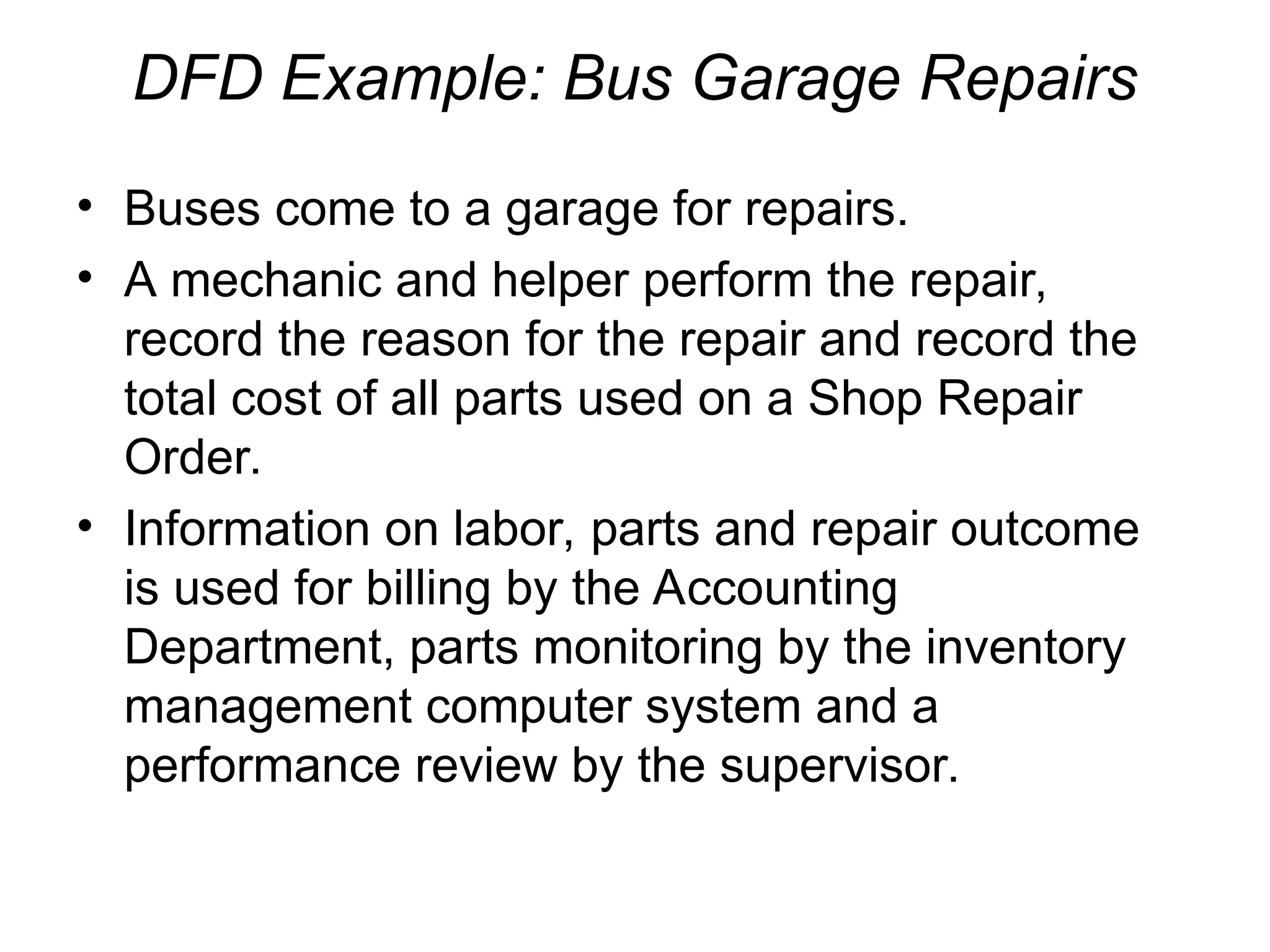 DFD Example: Bus Garage Repairs

• Buses come to a garage for repairs.

• A mechanic and helper perform the repair, record the reason for the repair and record the total cost of all parts used on a Shop Repair Order.

• Information on labor, parts and repair outcome is used for billing by the Accounting Department, parts monitoring by the inventory management computer system and a performance review by the supervisor.